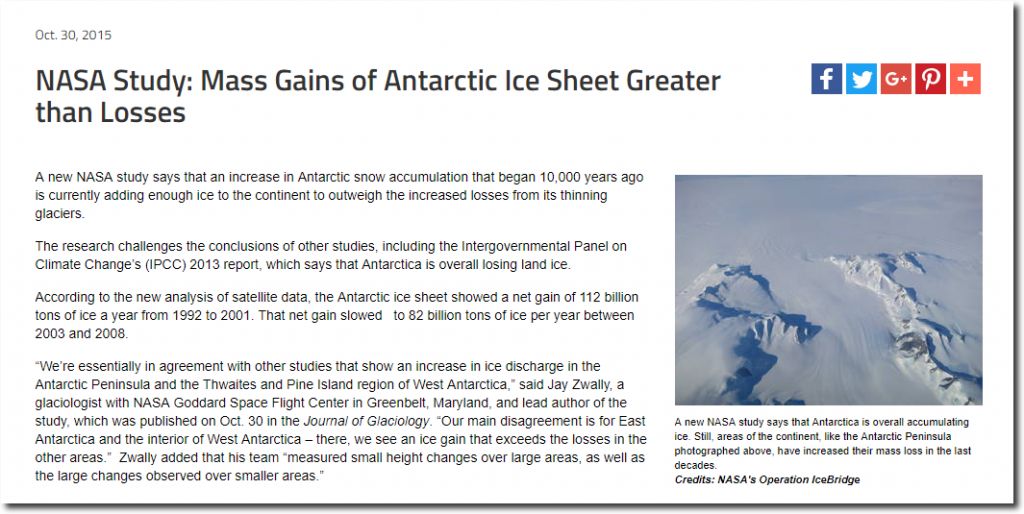 Oct. 30, 2015

NASA Study: Mass Gains of Antarctic Ice Sheet Greater than Losses

f G+ +

A new NASA study says that an increase in Antarctic snow accumulation that began 10,000 years ago is currently adding enough ice to the continent to outweigh the increased losses from its thinning glaciers.

The research challenges the conclusions of other studies, including the Intergovernmental Panel on Climate Change's (IPCC) 2013 report, which says that Antarctica is overall losing land ice.

According to the new analysis of satellite data, the Antarctic ice sheet showed a net gain of 112 billion tons of ice a year from 1992 to 2001. That net gain slowed to 82 billion tons of ice per year between 2003 and 2008.

"We're essentially in agreement with other studies that show an increase in ice discharge in the Antarctic Peninsula and the Thwaites and Pine Island region of West Antarctica," said Jay Zwally, a glaciologist with NASA Goddard Space Flight Center in Greenbelt, Maryland, and lead author of the study, which was published on Oct. 30 in the Journal of Glaciology. "Our main disagreement is for East Antarctica and the interior of West Antarctica – there, we see an ice gain that exceeds the losses in the other areas." Zwally added that his team "measured small height changes over large areas, as well as the large changes observed over smaller areas."

A new NASA study says that Antarctica is overall accumulating ice. Still, areas of the continent, like the Antarctic Peninsula photographed above, have increased their mass loss in the last decades.
Credits: NASA's Operation IceBridge